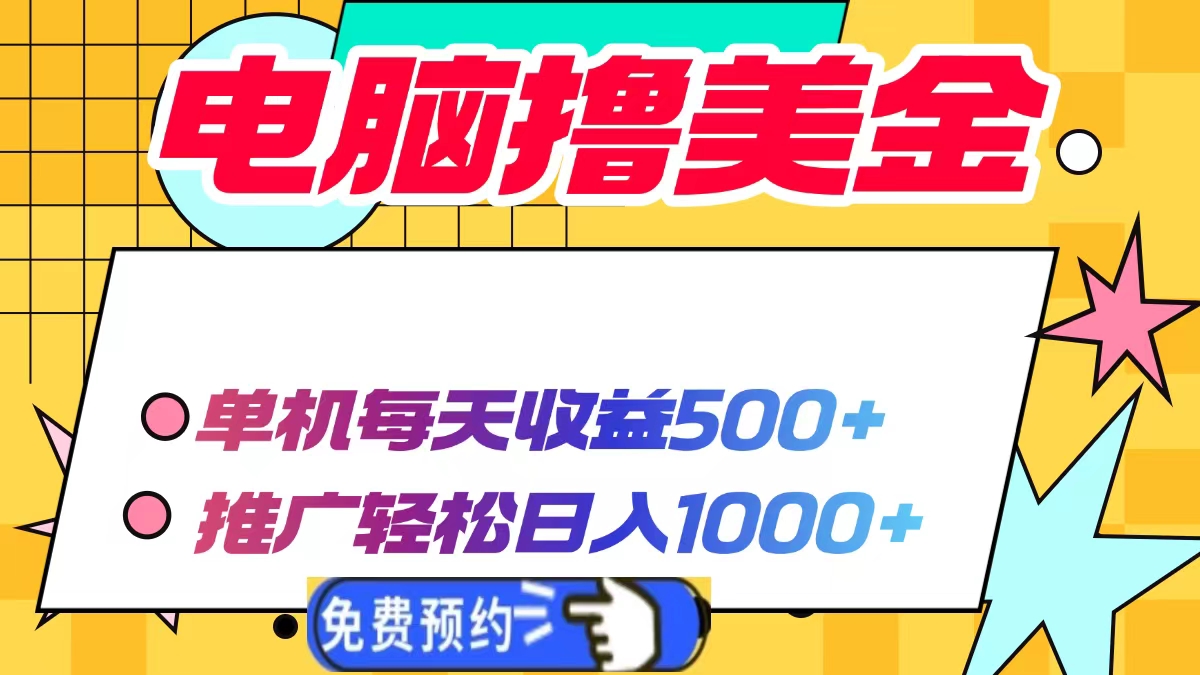 电脑撸美金

单机每天收益500+

推广轻松日入1000+

免费预约